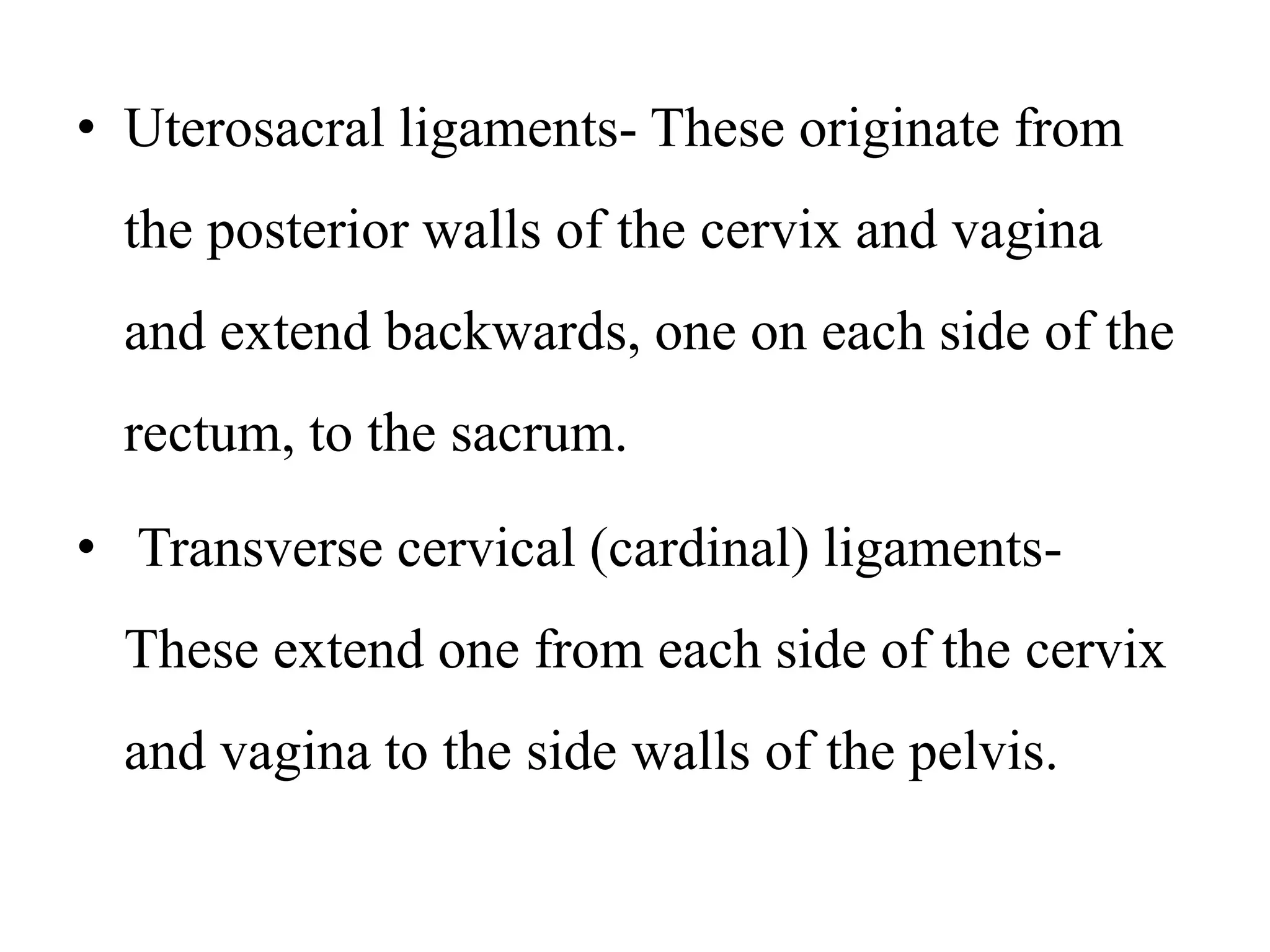 • Uterosacral ligaments- These originate from the posterior walls of the cervix and vagina and extend backwards, one on each side of the rectum, to the sacrum.

• Transverse cervical (cardinal) ligaments- These extend one from each side of the cervix and vagina to the side walls of the pelvis.